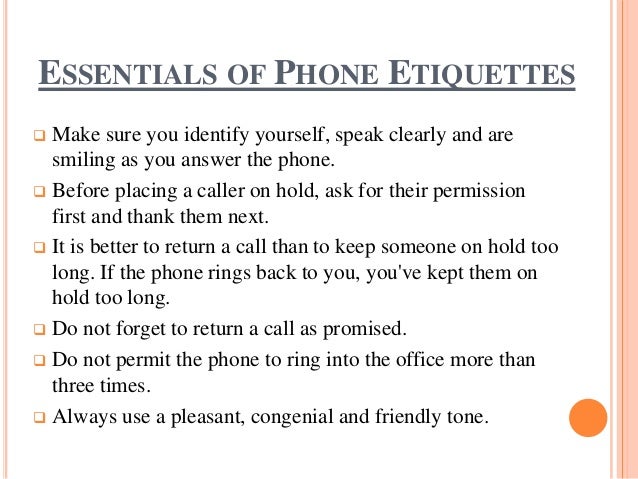 ESSENTIALS OF PHONE ETIQUETTES

❑ Make sure you identify yourself, speak clearly and are smiling as you answer the phone.

❑ Before placing a caller on hold, ask for their permission first and thank them next.

❑ It is better to return a call than to keep someone on hold too long. If the phone rings back to you, you've kept them on hold too long.

❑ Do not forget to return a call as promised.

❑ Do not permit the phone to ring into the office more than three times.

❑ Always use a pleasant, congenial and friendly tone.